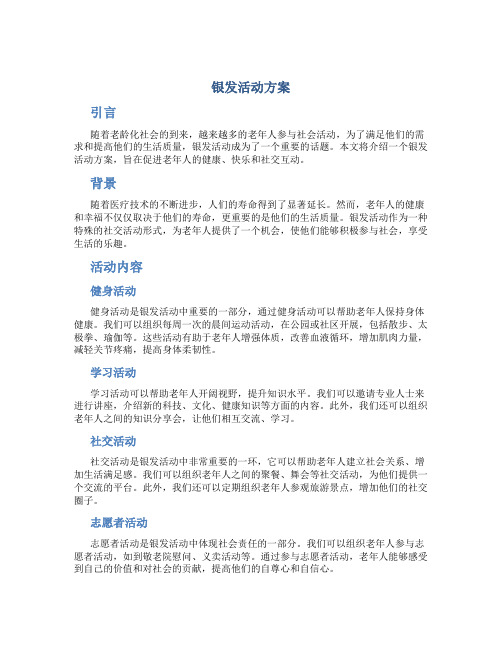 银发活动方案

引言

随着老龄化社会的到来，越来越多的老年人参与社会活动，为了满足他们的需求和提高他们的生活质量，银发活动成为了一个重要的话题。本文将介绍一个银发活动方案，旨在促进老年人的健康、快乐和社交互动。

背景

随着医疗技术的不断进步，人们的寿命得到了显著延长。然而，老年人的健康和幸福不仅仅取决于他们的寿命，更重要的是他们的生活质量。银发活动作为一种特殊的社交活动形式，为老年人提供了一个机会，使他们能够积极参与社会，享受生活的乐趣。

活动内容

健身活动

健身活动是银发活动中重要的一部分，通过健身活动可以帮助老年人保持身体健康。我们可以组织每周一次的晨间运动活动，在公园或社区开展，包括散步、太极拳、瑜伽等。这些活动有助于老年人增强体质，改善血液循环，增加肌肉力量，减轻关节疼痛，提高身体柔韧性。

学习活动

学习活动可以帮助老年人开阔视野，提升知识水平。我们可以邀请专业人士来进行讲座，介绍新的科技、文化、健康知识等方面的内容。此外，我们还可以组织老年人之间的知识分享会，让他们相互交流、学习。

社交活动

社交活动是银发活动中非常重要的一环，它可以帮助老年人建立社会关系、增加生活满足感。我们可以组织老年人之间的聚餐、舞会等社交活动，为他们提供一个交流的平台。此外，我们还可以定期组织老年人参观旅游景点，增加他们的社交圈子。

志愿者活动

志愿者活动是银发活动中体现社会责任的一部分。我们可以组织老年人参与志愿者活动，如到敬老院慰问、义卖活动等。通过参与志愿者活动，老年人能够感受到自己的价值和对社会的贡献，提高他们的自尊心和自信心。